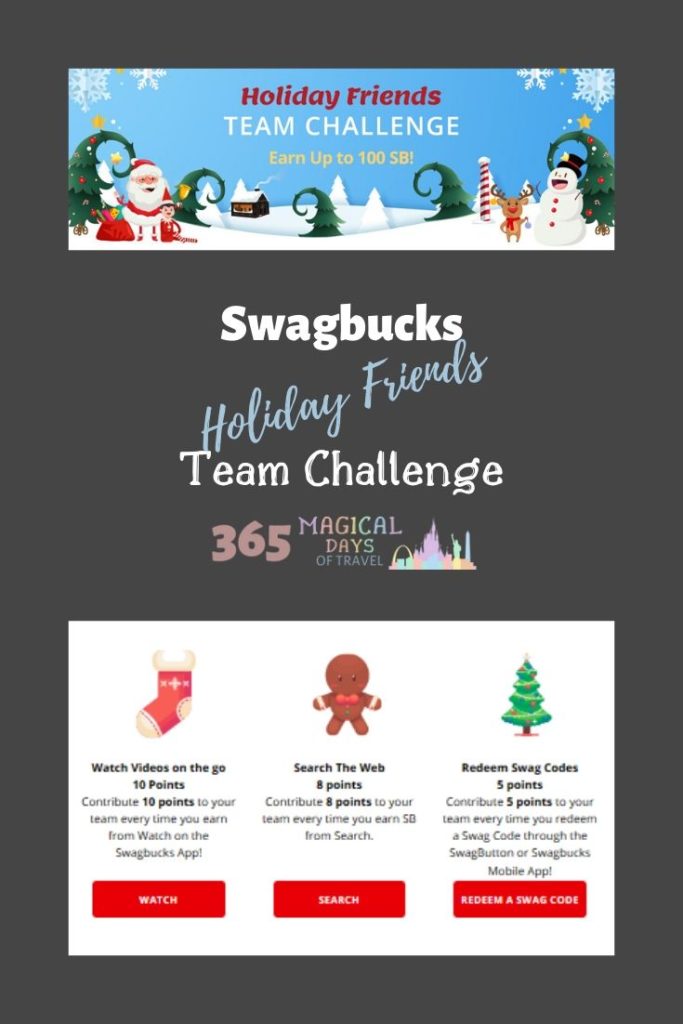 Holiday Friends
TEAM CHALLENGE
Earn Up to 100 SB!

Swagbucks
Holiday Friends
Team Challenge
365 MAGICAL DAYS OF TRAVEL

Watch Videos on the go
10 Points
Contribute 10 points to your team every time you earn from Watch on the Swagbucks App!
WATCH

Search The Web
8 points
Contribute 8 points to your team every time you earn SB from Search.
SEARCH

Redeem Swag Codes
5 points
Contribute 5 points to your team every time you redeem a Swag Code through the SwagButton or Swagbucks Mobile App!
REDEEM A SWAG CODE